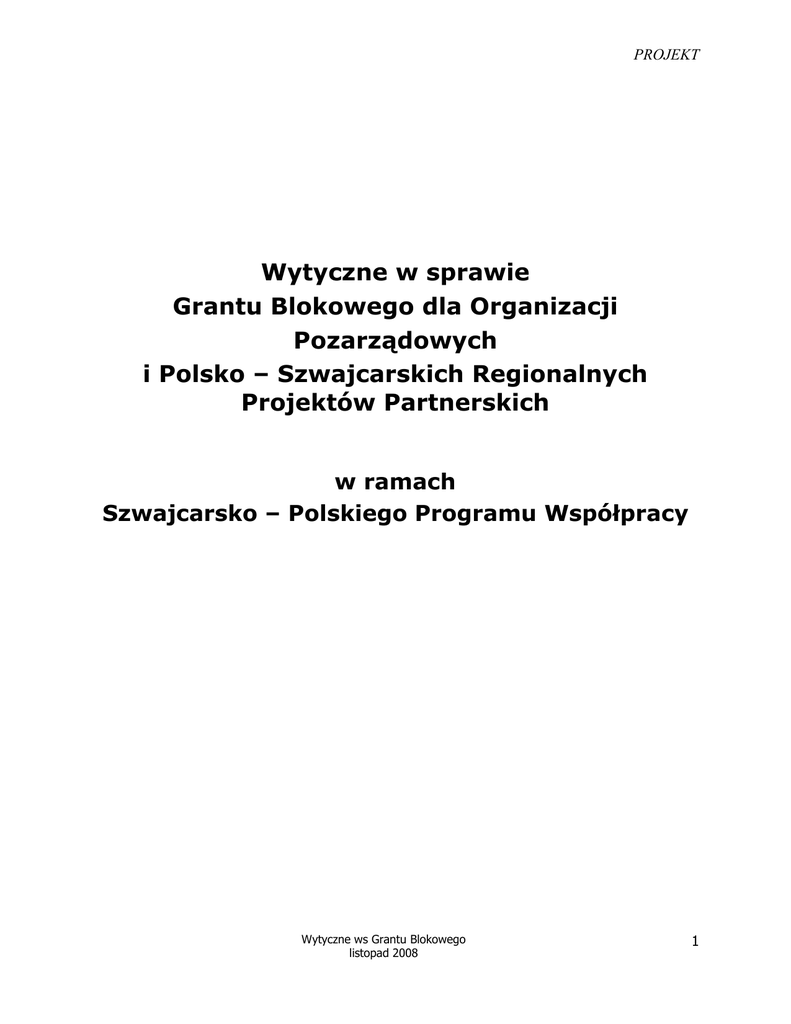 PROJEKT

Wytyczne w sprawie
Grantu Blokowego dla Organizacji
Pozarządowych
i Polsko – Szwajcarskich Regionalnych
Projektów Partnerskich

w ramach
Szwajcarsko – Polskiego Programu Współpracy

Wytyczne ws Grantu Blokowego
listopad 2008

1